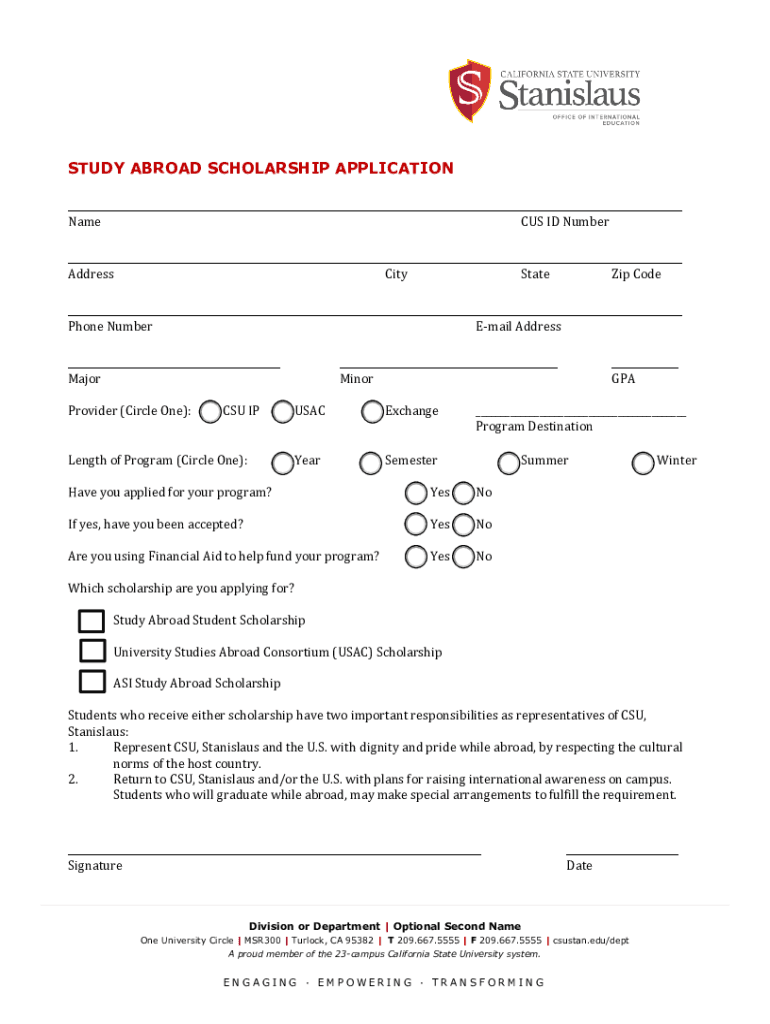 CALIFORNIA STATE UNIVERSITY
Stanislaus
OFFICE OF INTERNATIONAL EDUCATION

STUDY ABROAD SCHOLARSHIP APPLICATION

Name CUS ID Number

Address City State Zip Code

Phone Number E-mail Address

Major Minor GPA

Provider (Circle One): CSU IP USAC Exchange

Program Destination

Length of Program (Circle One): Year Semester Summer Winter

Have you applied for your program? Yes No

If yes, have you been accepted? Yes No

Are you using Financial Aid to help fund your program? Yes No

Which scholarship are you applying for?

Study Abroad Student Scholarship

University Studies Abroad Consortium (USAC) Scholarship

ASI Study Abroad Scholarship

Students who receive either scholarship have two important responsibilities as representatives of CSU, Stanislaus:
1. Represent CSU, Stanislaus and the U.S. with dignity and pride while abroad, by respecting the cultural norms of the host country.
2. Return to CSU, Stanislaus and/or the U.S. with plans for raising international awareness on campus. Students who will graduate while abroad, may make special arrangements to fulfill the requirement.

Signature Date

Division or Department | Optional Second Name
One University Circle | MSR300 | Turlock, CA 95382 | T 209.667.5555 | F 209.667.5555 | csustan.edu/dept
A proud member of the 23-campus California State University system.

ENGAGING · EMPOWERING · TRANSFORMING